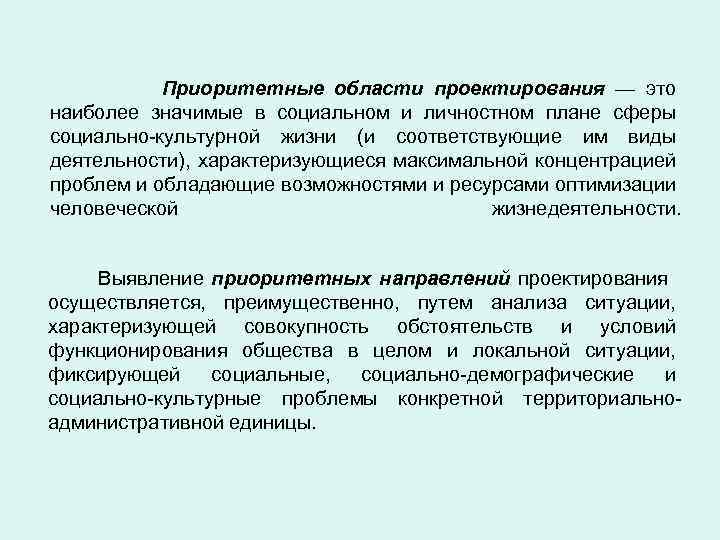 Приоритетные области проектирования — это наиболее значимые в социальном и личностном плане сферы социально-культурной жизни (и соответствующие им виды деятельности), характеризующиеся максимальной концентрацией проблем и обладающие возможностями и ресурсами оптимизации человеческой жизнедеятельности.

Выявление приоритетных направлений проектирования осуществляется, преимущественно, путем анализа ситуации, характеризующей совокупность обстоятельств и условий функционирования общества в целом и локальной ситуации, фиксирующей социальные, социально-демографические и социально-культурные проблемы конкретной территориально-административной единицы.